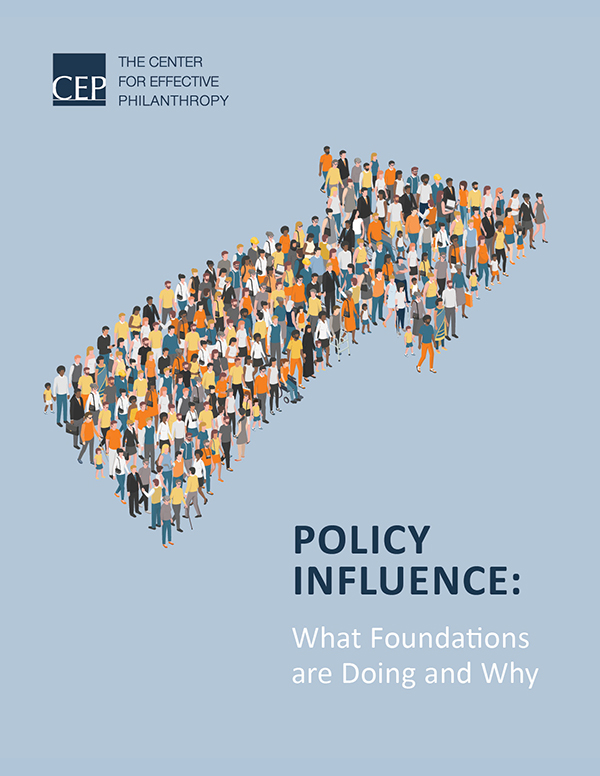 CEP

THE CENTER
FOR EFFECTIVE
PHILANTHROPY

POLICY
INFLUENCE:

What Foundations
are Doing and Why